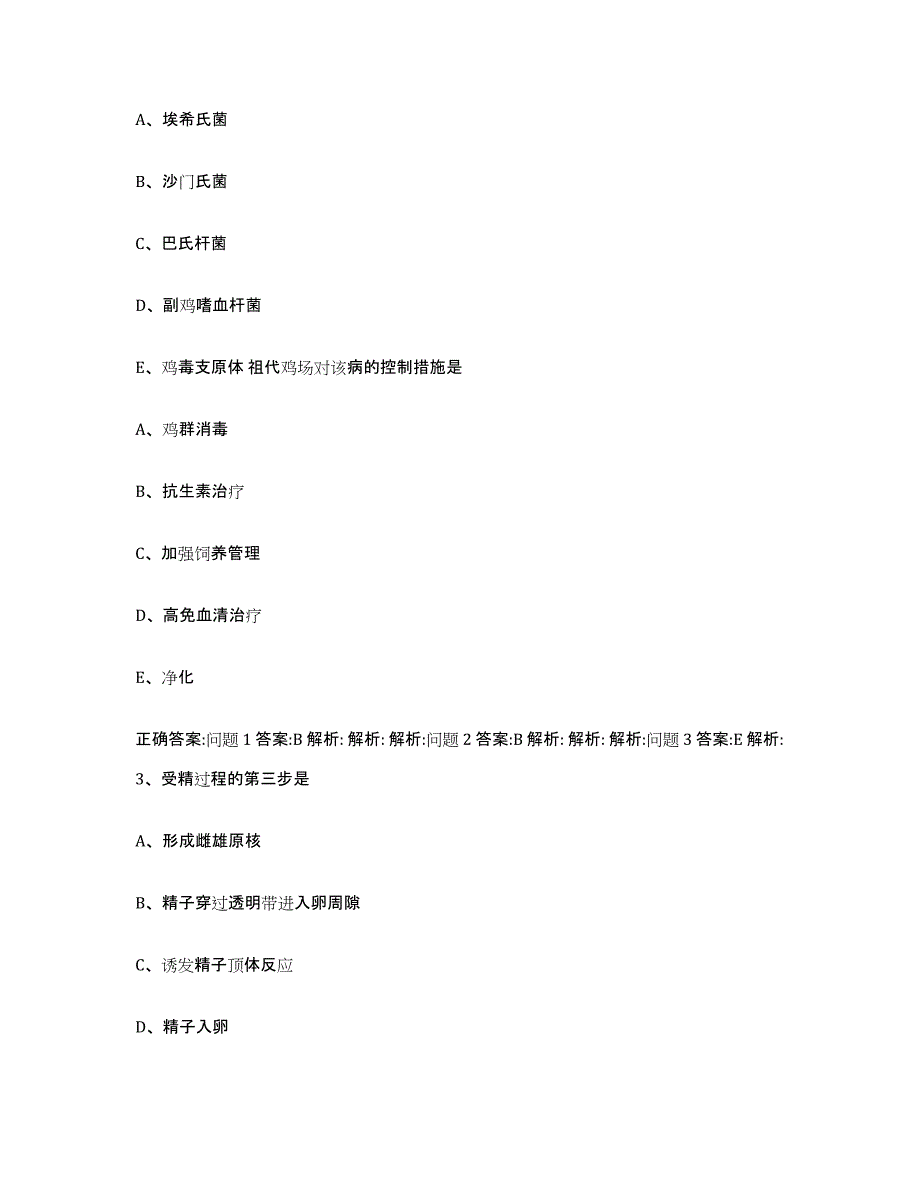 A、埃希氏菌

B、沙门氏菌

C、巴氏杆菌

D、副鸡嗜血杆菌

E、鸡毒支原体 祖代鸡场对该病的控制措施是

A、鸡群消毒

B、抗生素治疗

C、加强饲养管理

D、高免血清治疗

E、净化

正确答案:问题 1 答案:B 解析: 解析: 解析:问题 2 答案:B 解析: 解析: 解析:问题 3 答案:E 解析:

3、受精过程的第三步是

A、形成雌雄原核

B、精子穿过透明带进入卵周隙

C、诱发精子顶体反应

D、精子入卵